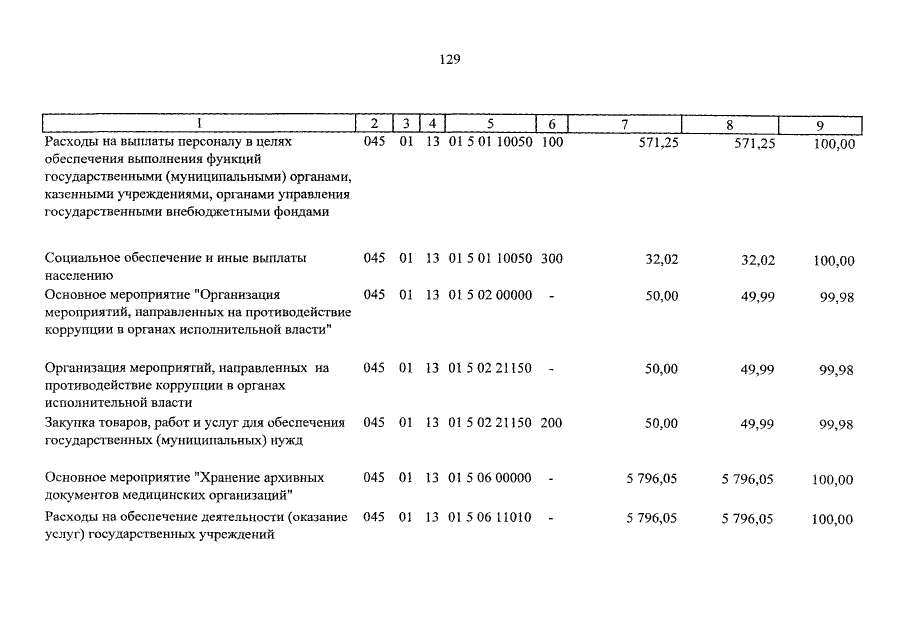 129

| 1 | 2 | 3 | 4 | 5 | 6 | 7 | 8 | 9 |
|---|---|---|---|---|---|---|---|---|
| Расходы на выплаты персоналу в целях обеспечения выполнения функций государственными (муниципальными) органами, казенными учреждениями, органами управления государственными внебюджетными фондами | 045 | 01 | 13 | 01 5 01 10050 | 100 | 571,25 | 571,25 | 100,00 |
| Социальное обеспечение и иные выплаты населению | 045 | 01 | 13 | 01 5 01 10050 | 300 | 32,02 | 32,02 | 100,00 |
| Основное мероприятие "Организация мероприятий, направленных на противодействие коррупции в органах исполнительной власти" | 045 | 01 | 13 | 01 5 02 00000 | - | 50,00 | 49,99 | 99,98 |
| Организация мероприятий, направленных на противодействие коррупции в органах исполнительной власти | 045 | 01 | 13 | 01 5 02 21150 | - | 50,00 | 49,99 | 99,98 |
| Закупка товаров, работ и услуг для обеспечения государственных (муниципальных) нужд | 045 | 01 | 13 | 01 5 02 21150 | 200 | 50,00 | 49,99 | 99,98 |
| Основное мероприятие "Хранение архивных документов медицинских организаций" | 045 | 01 | 13 | 01 5 06 00000 | - | 5 796,05 | 5 796,05 | 100,00 |
| Расходы на обеспечение деятельности (оказание услуг) государственных учреждений | 045 | 01 | 13 | 01 5 06 11010 | - | 5 796,05 | 5 796,05 | 100,00 |